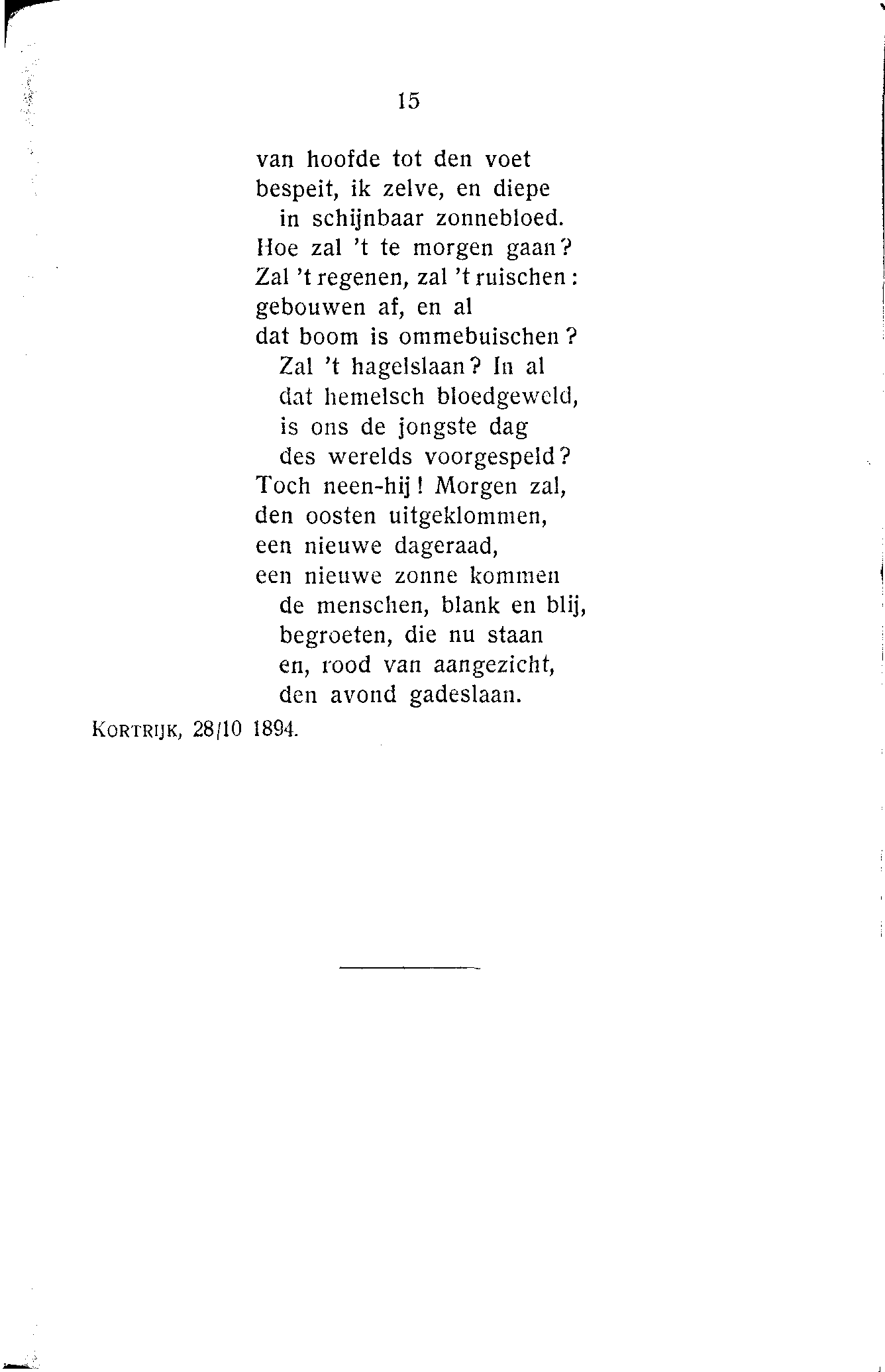 15

van hoofde tot den voet
bespeit, ik zelve, en diepe
in schijnbaar zonnebloed.
Hoe zal 't te morgen gaan?
Zal 't regenen, zal 't ruischen:
gebouwen af, en al
dat boom is ommebuischen?
Zal 't hagelslaan? In al
dat hemelsch bloedgeweld,
is ons de jongste dag
des werelds voorgespeld?
Toch neen-hij! Morgen zal,
den oosten uitgeklommen,
een nieuwe dageraad,
een nieuwe zonne kommen
de menschen, blank en blij,
begroeten, die nu staan
en, rood van aangezicht,
den avond gadeslaan.

KORTRIJK, 28/10 1894.